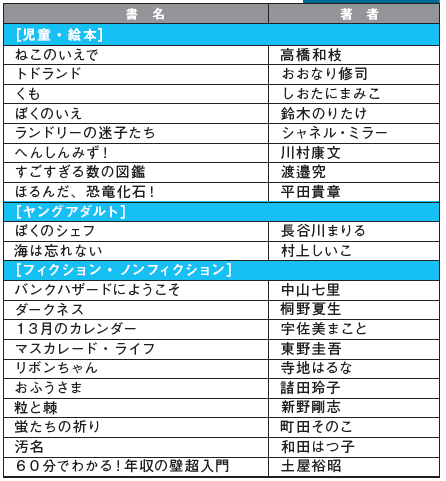 | 書　名 | 著　者 |
|---|---|
| ［児童・絵本］ | |
| ねこのいえで | 高橋和枝 |
| トドランド | おおなり修司 |
| くも | しおたにまみこ |
| ぼくのいえ | 鈴木のりたけ |
| ランドリーの迷子たち | シャネル・ミラー |
| へんしんみず！ | 川村康文 |
| すごすぎる数の図鑑 | 渡邉究 |
| ほるんだ、恐竜化石！ | 平田貴章 |
| ［ヤングアダルト］ | |
| ぼくのシェフ | 長谷川まりる |
| 海は忘れない | 村上しいこ |
| ［フィクション・ノンフィクション］ | |
| バンクハザードにようこそ | 中山七里 |
| ダークネス | 桐野夏生 |
| １３月のカレンダー | 宇佐美まこと |
| マスカレード・ライフ | 東野圭吾 |
| リボンちゃん | 寺地はるな |
| おふうさま | 諸田玲子 |
| 粒と棘 | 新野剛志 |
| 蛍たちの祈り | 町田そのこ |
| 汚名 | 和田はつ子 |
| ６０分でわかる！年収の壁超入門 | 土屋裕昭 |